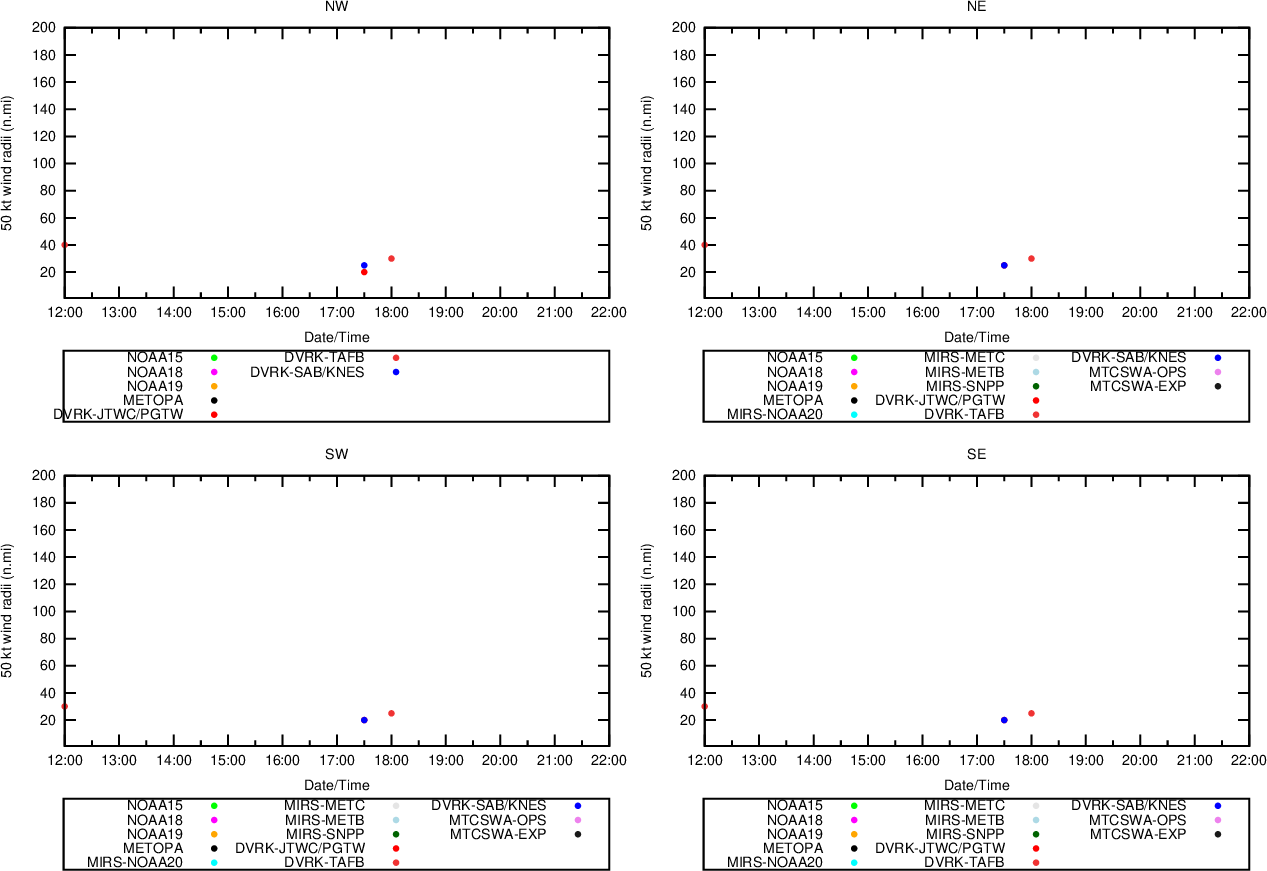 NW

50 kt wind radii (n.mi)

200
180
160
140
120
100
80
60
40
20

12:00 13:00 14:00 15:00 16:00 17:00 18:00 19:00 20:00 21:00 22:00

Date/Time

NOAA15
NOAA18
NOAA19
METOPA
DVRK-JTWC/PGTW
DVRK-TAFB
DVRK-SAB/KNES

NE

50 kt wind radii (n.mi)

200
180
160
140
120
100
80
60
40
20

12:00 13:00 14:00 15:00 16:00 17:00 18:00 19:00 20:00 21:00 22:00

Date/Time

NOAA15
NOAA18
NOAA19
METOPA
MIRS-NOAA20
MIRS-METC
MIRS-METB
MIRS-SNPP
DVRK-JTWC/PGTW
DVRK-TAFB
DVRK-SAB/KNES
MTCSWA-OPS
MTCSWA-EXP

SW

50 kt wind radii (n.mi)

200
180
160
140
120
100
80
60
40
20

12:00 13:00 14:00 15:00 16:00 17:00 18:00 19:00 20:00 21:00 22:00

Date/Time

NOAA15
NOAA18
NOAA19
METOPA
MIRS-NOAA20
MIRS-METC
MIRS-METB
MIRS-SNPP
DVRK-JTWC/PGTW
DVRK-TAFB
DVRK-SAB/KNES
MTCSWA-OPS
MTCSWA-EXP

SE

50 kt wind radii (n.mi)

200
180
160
140
120
100
80
60
40
20

12:00 13:00 14:00 15:00 16:00 17:00 18:00 19:00 20:00 21:00 22:00

Date/Time

NOAA15
NOAA18
NOAA19
METOPA
MIRS-NOAA20
MIRS-METC
MIRS-METB
MIRS-SNPP
DVRK-JTWC/PGTW
DVRK-TAFB
DVRK-SAB/KNES
MTCSWA-OPS
MTCSWA-EXP